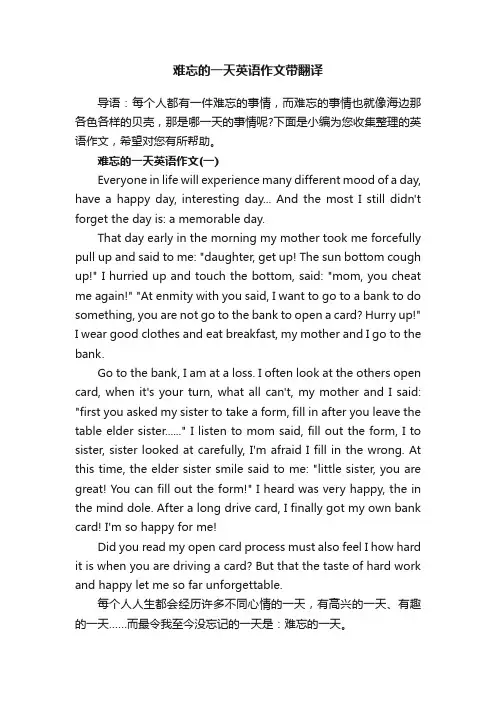 难忘的一天英语作文带翻译

导语：每个人都有一件难忘的事情，而难忘的事情也就像海边那各色各样的贝壳，那是哪一天的事情呢?下面是小编为您收集整理的英语作文，希望对您有所帮助。

难忘的一天英语作文(一)

Everyone in life will experience many different mood of a day, have a happy day, interesting day... And the most I still didn't forget the day is: a memorable day.

That day early in the morning my mother took me forcefully pull up and said to me: "daughter, get up! The sun bottom cough up!" I hurried up and touch the bottom, said: "mom, you cheat me again!" "At enmity with you said, I want to go to a bank to do something, you are not go to the bank to open a card? Hurry up!" I wear good clothes and eat breakfast, my mother and I go to the bank.

Go to the bank, I am at a loss. I often look at the others open card, when it's your turn, what all can't, my mother and I said: "first you asked my sister to take a form, fill in after you leave the table elder sister......" I listen to mom said, fill out the form, I to sister, sister looked at carefully, I'm afraid I fill in the wrong. At this time, the elder sister smile said to me: "little sister, you are great! You can fill out the form!" I heard was very happy, the in the mind dole. After a long drive card, I finally got my own bank card! I'm so happy for me!

Did you read my open card process must also feel I how hard it is when you are driving a card? But that the taste of hard work and happy let me so far unforgettable.

每个人人生都会经历许多不同心情的一天，有高兴的一天、有趣的一天……而最令我至今没忘记的一天是：难忘的一天。